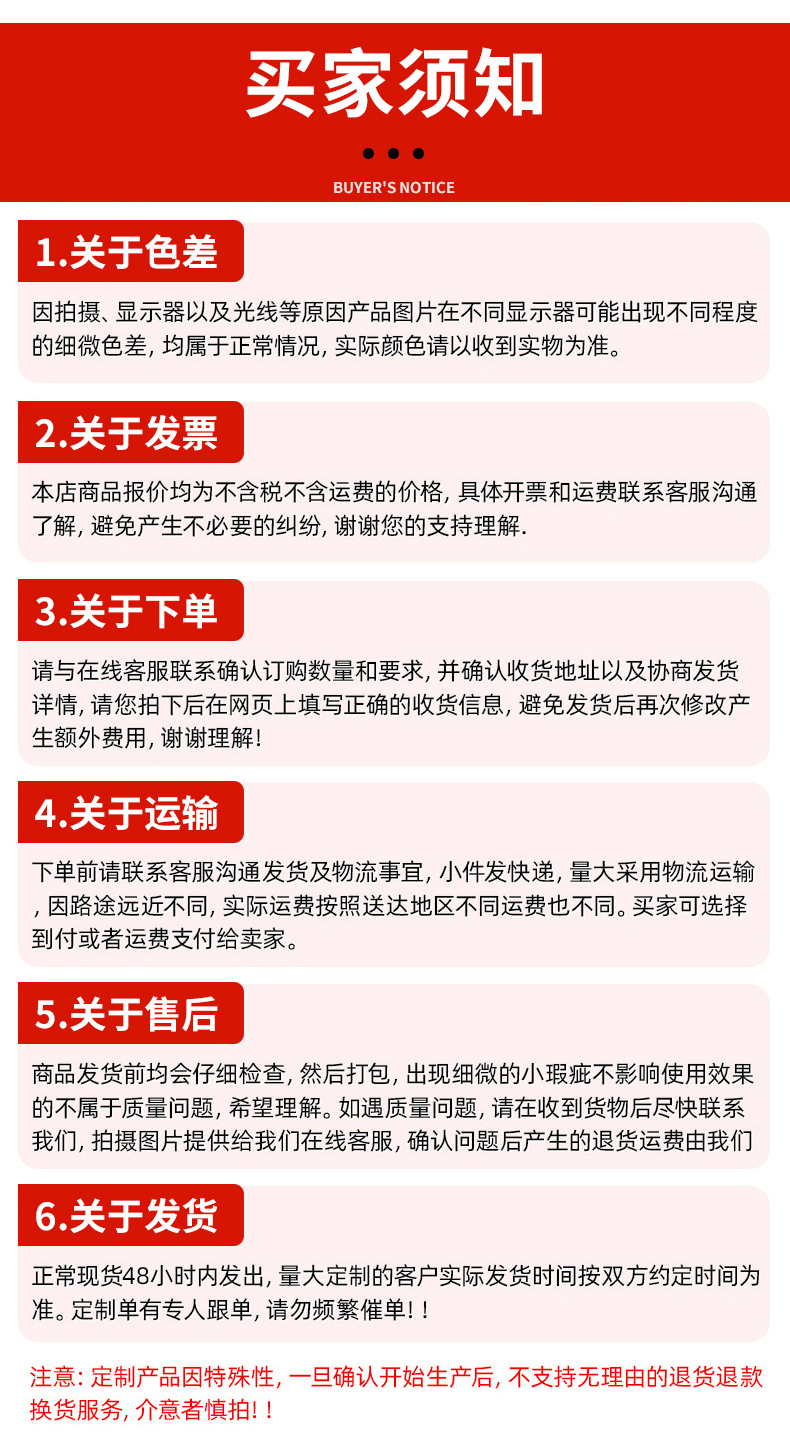 买家须知

BUYER'S NOTICE

1.关于色差

因拍摄、显示器以及光线等原因产品图片在不同显示器可能出现不同程度的细微色差, 均属于正常情况, 实际颜色请以收到实物为准。

2.关于发票

本店商品报价均为不含税不含运费的价格, 具体开票和运费联系客服沟通了解, 避免产生不必要的纠纷, 谢谢您的支持理解.

3.关于下单

请与在线客服联系确认订购数量和要求, 并确认收货地址以及协商发货详情, 请您拍下后在网页上填写正确的收货信息, 避免发货后再次修改产生额外费用, 谢谢理解!

4.关于运输

下单前请联系客服沟通发货及物流事宜, 小件发快递, 量大采用物流运输, 因路途远近不同, 实际运费按照送达地区不同运费也不同。买家可选择到付或者运费支付给卖家。

5.关于售后

商品发货前均会仔细检查, 然后打包, 出现细微的小瑕疵不影响使用效果的不属于质量问题, 希望理解。如遇质量问题, 请在收到货物后尽快联系我们, 拍摄图片提供给我们在线客服, 确认问题后产生的退货运费由我们

6.关于发货

正常现货48小时内发出, 量大定制的客户实际发货时间按双方约定时间为准。定制单有专人跟单, 请勿频繁催单! !

注意: 定制产品因特殊性, 一旦确认开始生产后, 不支持无理由的退货退款换货服务, 介意者慎拍! !